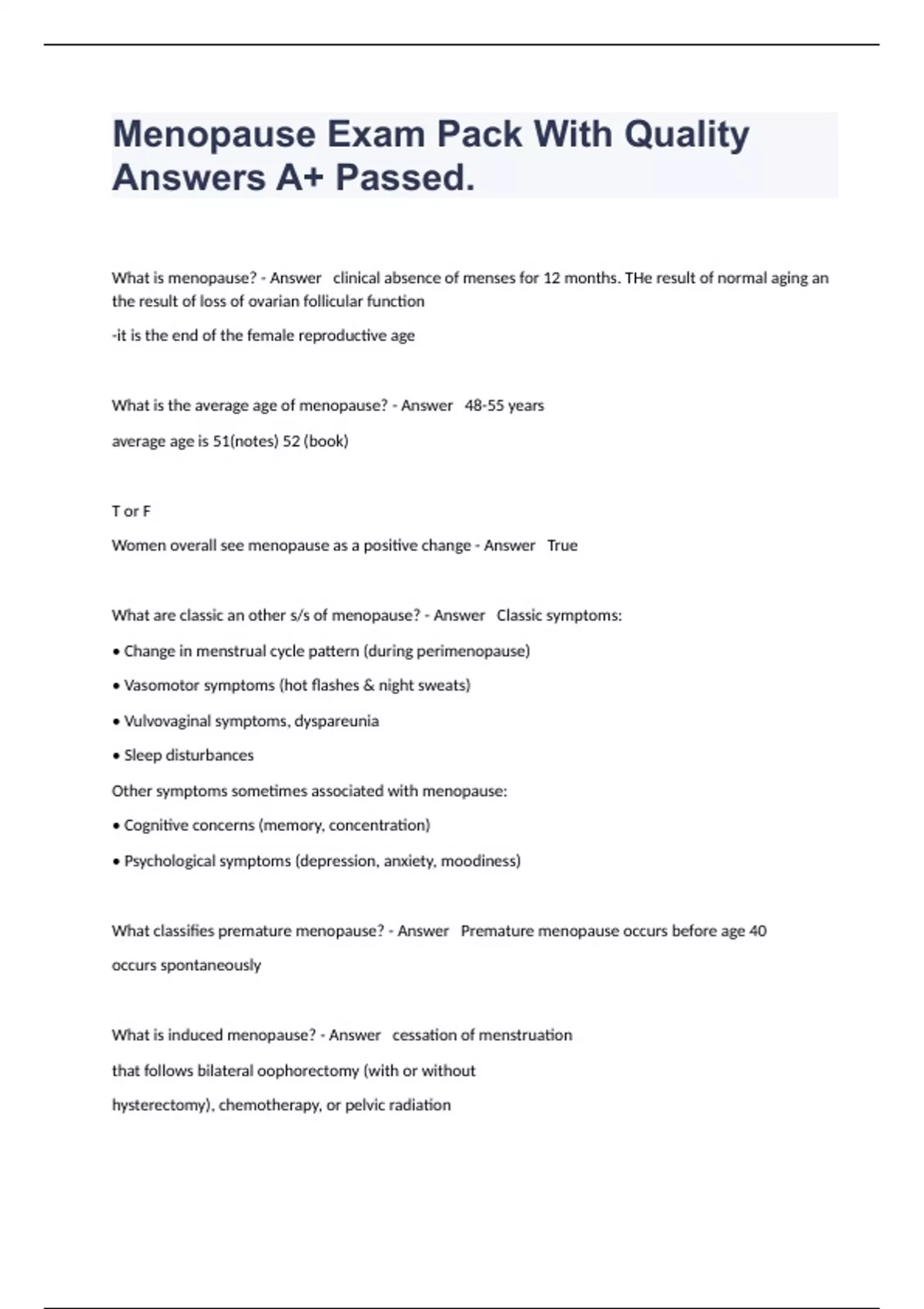 Menopause Exam Pack With Quality Answers A+ Passed.

What is menopause? - Answer clinical absence of menses for 12 months. THe result of normal aging an the result of loss of ovarian follicular function

-it is the end of the female reproductive age

What is the average age of menopause? - Answer 48-55 years

average age is 51(notes) 52 (book)

T or F

Women overall see menopause as a positive change - Answer True

What are classic an other s/s of menopause? - Answer Classic symptoms:

• Change in menstrual cycle pattern (during perimenopause)

• Vasomotor symptoms (hot flashes & night sweats)

• Vulvovaginal symptoms, dyspareunia

• Sleep disturbances

Other symptoms sometimes associated with menopause:

• Cognitive concerns (memory, concentration)

• Psychological symptoms (depression, anxiety, moodiness)

What classifies premature menopause? - Answer Premature menopause occurs before age 40

occurs spontaneously

What is induced menopause? - Answer cessation of menstruation

that follows bilateral oophorectomy (with or without

hysterectomy), chemotherapy, or pelvic radiation